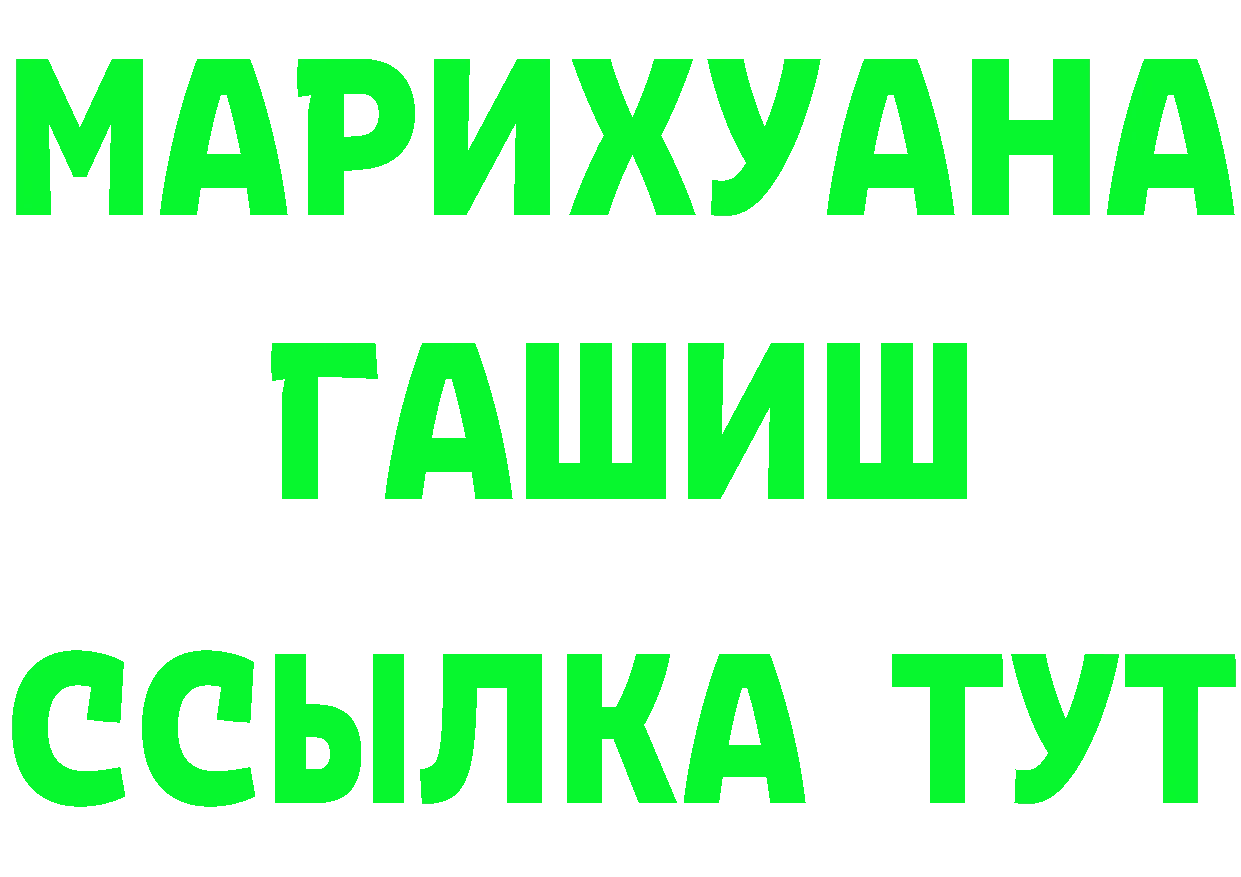 МАРИХУАНА
ГАШИШ
ССЫЛКА ТУТ